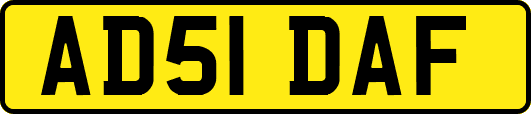 AD51 DAF